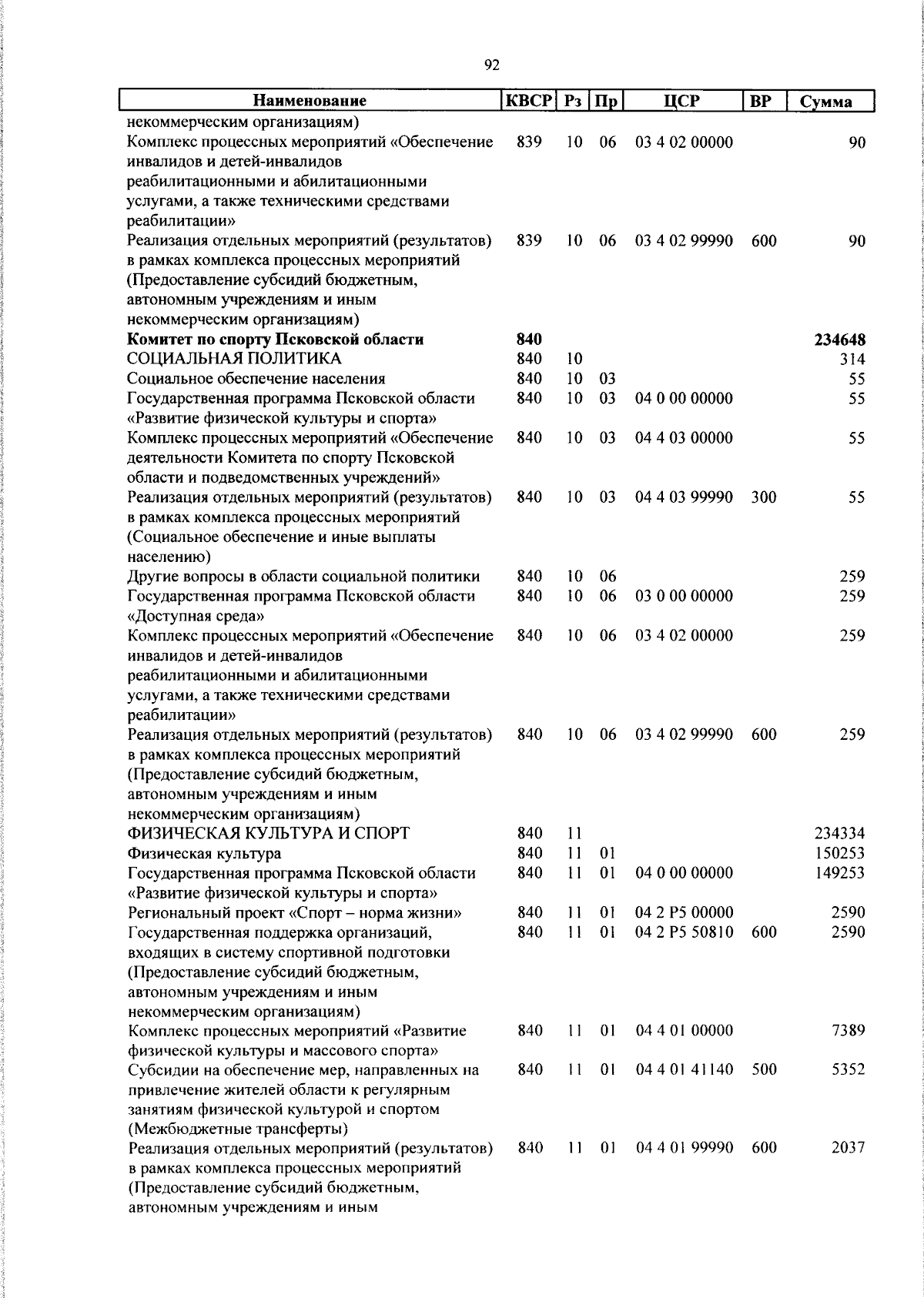 92

| Наименование | КВСР | Рз | Пр | ЦСР | ВР | Сумма |
|---|---|---|---|---|---|---|
| некоммерческим организациям) | | | | | | |
| Комплекс процессных мероприятий «Обеспечение инвалидов и детей-инвалидов реабилитационными и абилитационными услугами, а также техническими средствами реабилитации» | 839 | 10 | 06 | 03 4 02 00000 | | 90 |
| Реализация отдельных мероприятий (результатов) в рамках комплекса процессных мероприятий (Предоставление субсидий бюджетным, автономным учреждениям и иным некоммерческим организациям) | 839 | 10 | 06 | 03 4 02 99990 | 600 | 90 |
| **Комитет по спорту Псковской области** | **840** | | | | | **234648** |
| СОЦИАЛЬНАЯ ПОЛИТИКА | 840 | 10 | | | | 314 |
| Социальное обеспечение населения | 840 | 10 | 03 | | | 55 |
| Государственная программа Псковской области «Развитие физической культуры и спорта» | 840 | 10 | 03 | 04 0 00 00000 | | 55 |
| Комплекс процессных мероприятий «Обеспечение деятельности Комитета по спорту Псковской области и подведомственных учреждений» | 840 | 10 | 03 | 04 4 03 00000 | | 55 |
| Реализация отдельных мероприятий (результатов) в рамках комплекса процессных мероприятий (Социальное обеспечение и иные выплаты населению) | 840 | 10 | 03 | 04 4 03 99990 | 300 | 55 |
| Другие вопросы в области социальной политики | 840 | 10 | 06 | | | 259 |
| Государственная программа Псковской области «Доступная среда» | 840 | 10 | 06 | 03 0 00 00000 | | 259 |
| Комплекс процессных мероприятий «Обеспечение инвалидов и детей-инвалидов реабилитационными и абилитационными услугами, а также техническими средствами реабилитации» | 840 | 10 | 06 | 03 4 02 00000 | | 259 |
| Реализация отдельных мероприятий (результатов) в рамках комплекса процессных мероприятий (Предоставление субсидий бюджетным, автономным учреждениям и иным некоммерческим организациям) | 840 | 10 | 06 | 03 4 02 99990 | 600 | 259 |
| ФИЗИЧЕСКАЯ КУЛЬТУРА И СПОРТ | 840 | 11 | | | | 234334 |
| Физическая культура | 840 | 11 | 01 | | | 150253 |
| Государственная программа Псковской области «Развитие физической культуры и спорта» | 840 | 11 | 01 | 04 0 00 00000 | | 149253 |
| Региональный проект «Спорт – норма жизни» | 840 | 11 | 01 | 04 2 P5 00000 | | 2590 |
| Государственная поддержка организаций, входящих в систему спортивной подготовки (Предоставление субсидий бюджетным, автономным учреждениям и иным некоммерческим организациям) | 840 | 11 | 01 | 04 2 P5 50810 | 600 | 2590 |
| Комплекс процессных мероприятий «Развитие физической культуры и массового спорта» | 840 | 11 | 01 | 04 4 01 00000 | | 7389 |
| Субсидии на обеспечение мер, направленных на привлечение жителей области к регулярным занятиям физической культурой и спортом (Межбюджетные трансферты) | 840 | 11 | 01 | 04 4 01 41140 | 500 | 5352 |
| Реализация отдельных мероприятий (результатов) в рамках комплекса процессных мероприятий (Предоставление субсидий бюджетным, автономным учреждениям и иным | 840 | 11 | 01 | 04 4 01 99990 | 600 | 2037 |